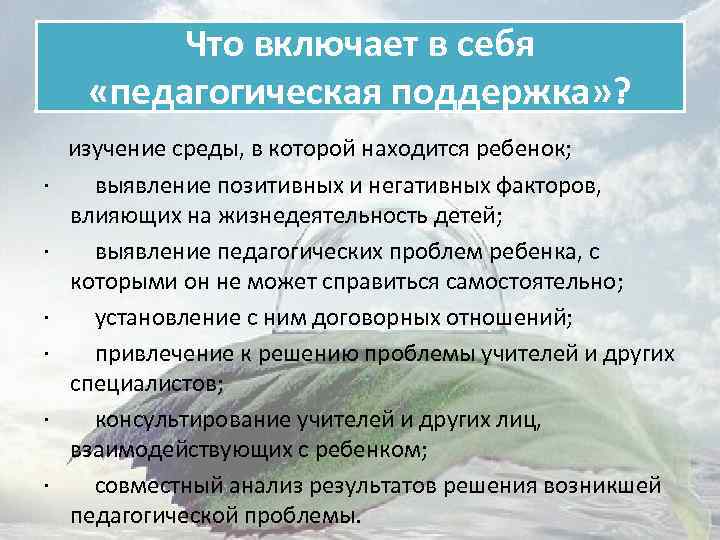 Что включает в себя «педагогическая поддержка»?

изучение среды, в которой находится ребенок;

· выявление позитивных и негативных факторов, влияющих на жизнедеятельность детей;

· выявление педагогических проблем ребенка, с которыми он не может справиться самостоятельно;

· установление с ним договорных отношений;

· привлечение к решению проблемы учителей и других специалистов;

· консультирование учителей и других лиц, взаимодействующих с ребенком;

· совместный анализ результатов решения возникшей педагогической проблемы.